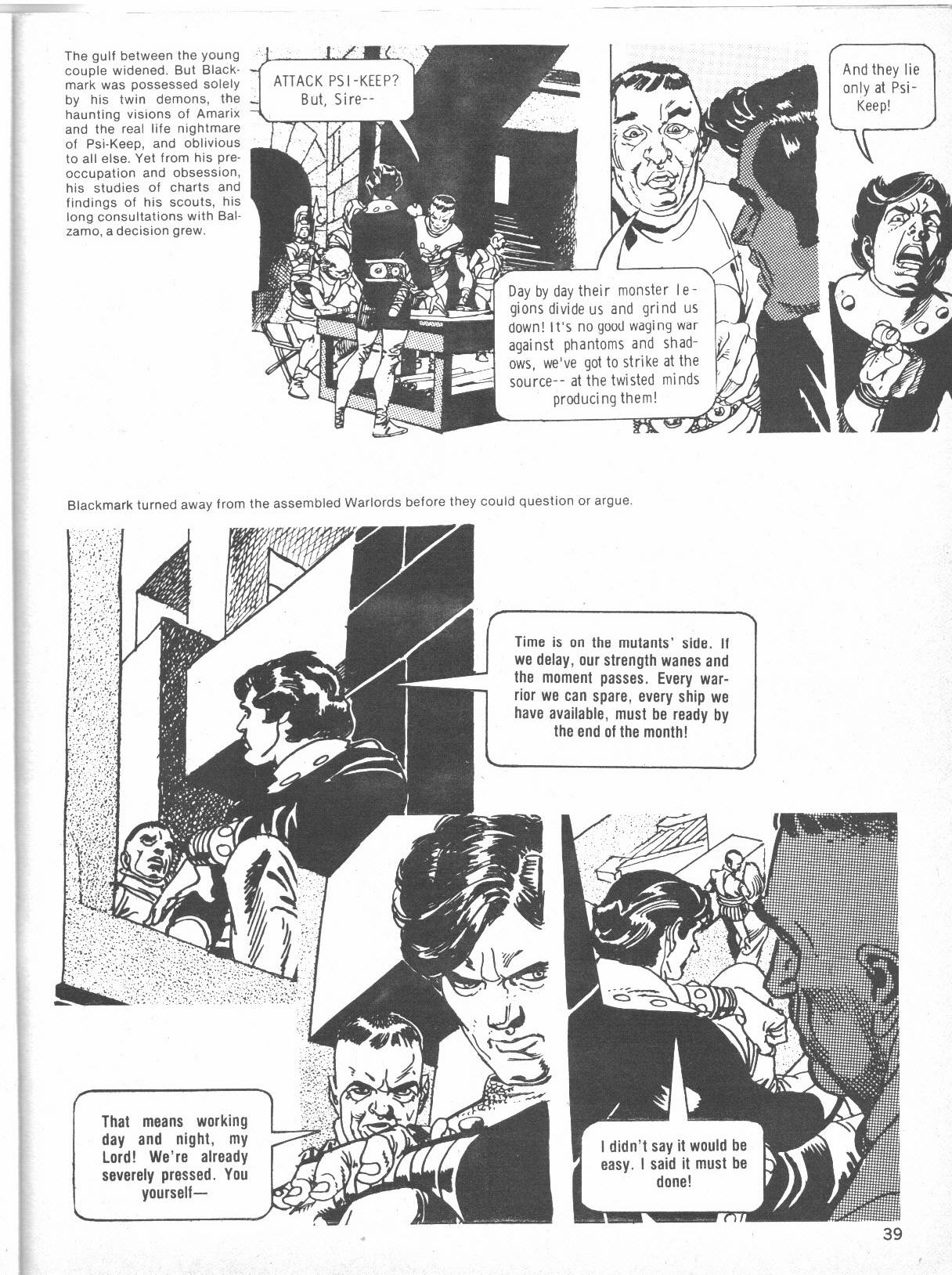 The gulf between the young couple widened. But Blackmark was possessed solely by his twin demons, the haunting visions of Amarix and the real life nightmare of Psi-Keep, and oblivious to all else. Yet from his preoccupation and obsession, his studies of charts and findings of his scouts, his long consultations with Balzamo, a decision grew.

ATTACK PSI-KEEP? But, Sire--

Day by day their monster legions divide us and grind us down! It's no good waging war against phantoms and shadows, we've got to strike at the source-- at the twisted minds producing them!

And they lie only at Psi-Keep!

Blackmark turned away from the assembled Warlords before they could question or argue.

Time is on the mutants' side. If we delay, our strength wanes and the moment passes. Every warrior we can spare, every ship we have available, must be ready by the end of the month!

That means working day and night, my Lord! We're already severely pressed. You yourself—

I didn't say it would be easy. I said it must be done!

39